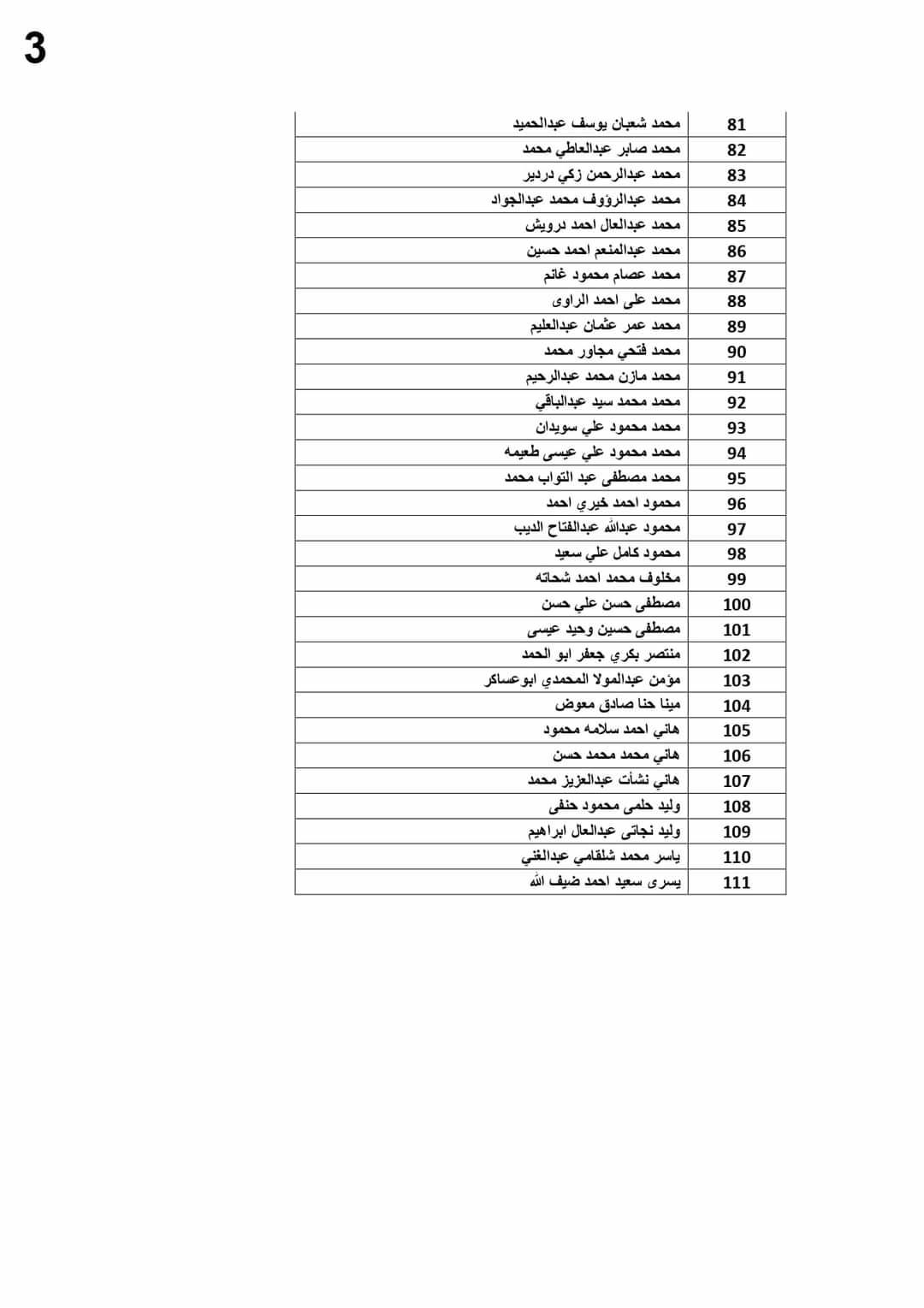 3

| | |
|---|---|
| 81 | محمد شعبان يوسف عبدالحميد |
| 82 | محمد صابر عبدالعاطي محمد |
| 83 | محمد عبدالرحمن زكي دردير |
| 84 | محمد عبدالرؤوف محمد عبدالجواد |
| 85 | محمد عبدالعال احمد درويش |
| 86 | محمد عبدالمنعم احمد حسين |
| 87 | محمد عصام محمود غانم |
| 88 | محمد على احمد الراوى |
| 89 | محمد عمر عثمان عبدالعليم |
| 90 | محمد فتحي مجاور محمد |
| 91 | محمد مازن محمد عبدالرحيم |
| 92 | محمد محمد سيد عبدالباقي |
| 93 | محمد محمود علي سويدان |
| 94 | محمد محمود علي عيسى طعيمه |
| 95 | محمد مصطفى عبد التواب محمد |
| 96 | محمود احمد خيري احمد |
| 97 | محمود عبدالله عبدالفتاح الديب |
| 98 | محمود كامل علي سعيد |
| 99 | مخلوف محمد احمد شحاته |
| 100 | مصطفى حسن علي حسن |
| 101 | مصطفى حسين وحيد عيسى |
| 102 | منتصر بكري جعفر ابو الحمد |
| 103 | مؤمن عبدالمولا المحمدي ابوعساكر |
| 104 | مينا حنا صادق معوض |
| 105 | هاني احمد سلامه محمود |
| 106 | هاني محمد محمد حسن |
| 107 | هاني نشأت عبدالعزيز محمد |
| 108 | وليد حلمى محمود حنفى |
| 109 | وليد نجاتى عبدالعال ابراهيم |
| 110 | ياسر محمد شلقامي عبدالغني |
| 111 | يسرى سعيد احمد ضيف الله |